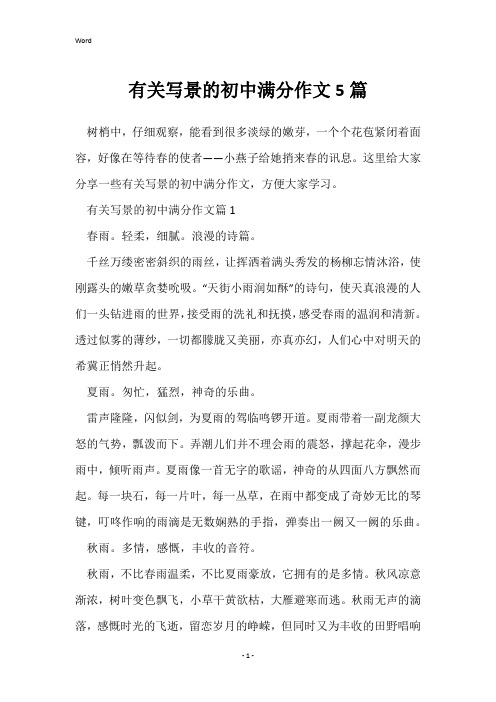 Word

有关写景的初中满分作文5篇

树梢中，仔细观察，能看到很多淡绿的嫩芽，一个个花苞紧闭着面容，好像在等待春的使者——小燕子给她捎来春的讯息。这里给大家分享一些有关写景的初中满分作文，方便大家学习。

有关写景的初中满分作文篇1

春雨。轻柔，细腻。浪漫的诗篇。

千丝万缕密密斜织的雨丝，让挥洒着满头秀发的杨柳忘情沐浴，使刚露头的嫩草贪婪吮吸。“天街小雨润如酥”的诗句，使天真浪漫的人们一头钻进雨的世界，接受雨的洗礼和抚摸，感受春雨的温润和清新。透过似雾的薄纱，一切都朦胧又美丽，亦真亦幻，人们心中对明天的希冀正悄然升起。

夏雨。匆忙，猛烈，神奇的乐曲。

雷声隆隆，闪似剑，为夏雨的驾临鸣锣开道。夏雨带着一副龙颜大怒的气势，瓢泼而下。弄潮儿们并不理会雨的震怒，撑起花伞，漫步雨中，倾听雨声。夏雨像一首无字的歌谣，神奇的从四面八方飘然而起。每一块石，每一片叶，每一丛草，在雨中都变成了奇妙无比的琴键，叮咚作响的雨滴是无数娴熟的手指，弹奏出一阙又一阙的乐曲。

秋雨。多情，感慨，丰收的音符。

秋雨，不比春雨温柔，不比夏雨豪放，它拥有的是多情。秋风凉意渐浓，树叶变色飘飞，小草干黄欲枯，大雁避寒而逃。秋雨无声的滴落，感慨时光的飞逝，留恋岁月的峥嵘，但同时又为丰收的田野唱响

- 1 -